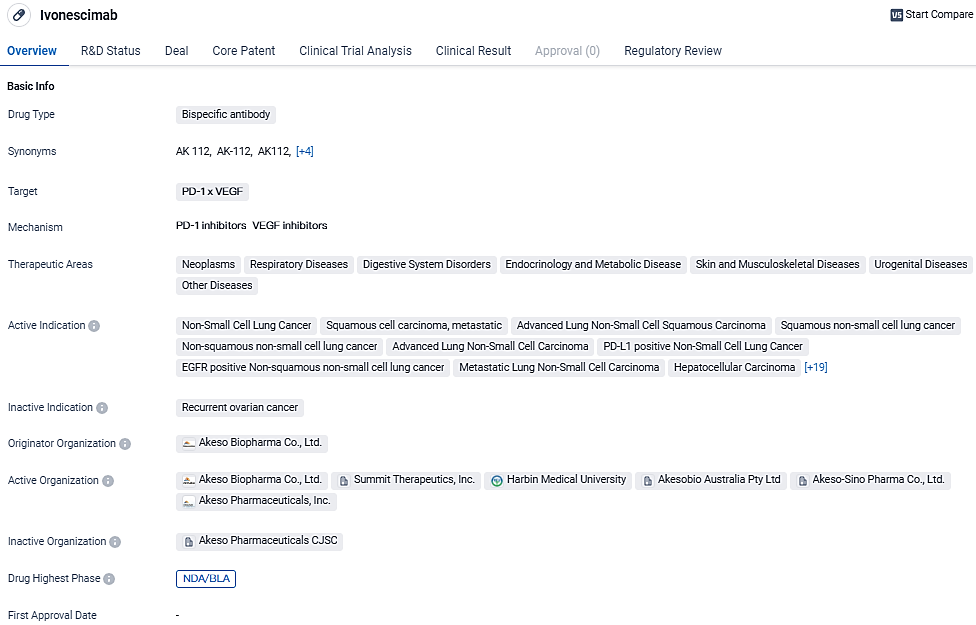 Ivonescimab

VS Start Compare

Overview R&D Status Deal Core Patent Clinical Trial Analysis Clinical Result Approval (0) Regulatory Review

Basic Info

Drug Type Bispecific antibody

Synonyms AK 112, AK-112, AK112, [+4]

Target PD-1 x VEGF

Mechanism PD-1 inhibitors VEGF inhibitors

Therapeutic Areas Neoplasms Respiratory Diseases Digestive System Disorders Endocrinology and Metabolic Disease Skin and Musculoskeletal Diseases Urogenital Diseases Other Diseases

Active Indication Non-Small Cell Lung Cancer Squamous cell carcinoma, metastatic Advanced Lung Non-Small Cell Squamous Carcinoma Squamous non-small cell lung cancer Non-squamous non-small cell lung cancer Advanced Lung Non-Small Cell Carcinoma PD-L1 positive Non-Small Cell Lung Cancer EGFR positive Non-squamous non-small cell lung cancer Metastatic Lung Non-Small Cell Carcinoma Hepatocellular Carcinoma [+19]

Inactive Indication Recurrent ovarian cancer

Originator Organization Akeso Biopharma Co., Ltd.

Active Organization Akeso Biopharma Co., Ltd. Summit Therapeutics, Inc. Harbin Medical University Akesobio Australia Pty Ltd Akeso-Sino Pharma Co., Ltd. Akeso Pharmaceuticals, Inc.

Inactive Organization Akeso Pharmaceuticals CJSC

Drug Highest Phase NDA/BLA

First Approval Date -